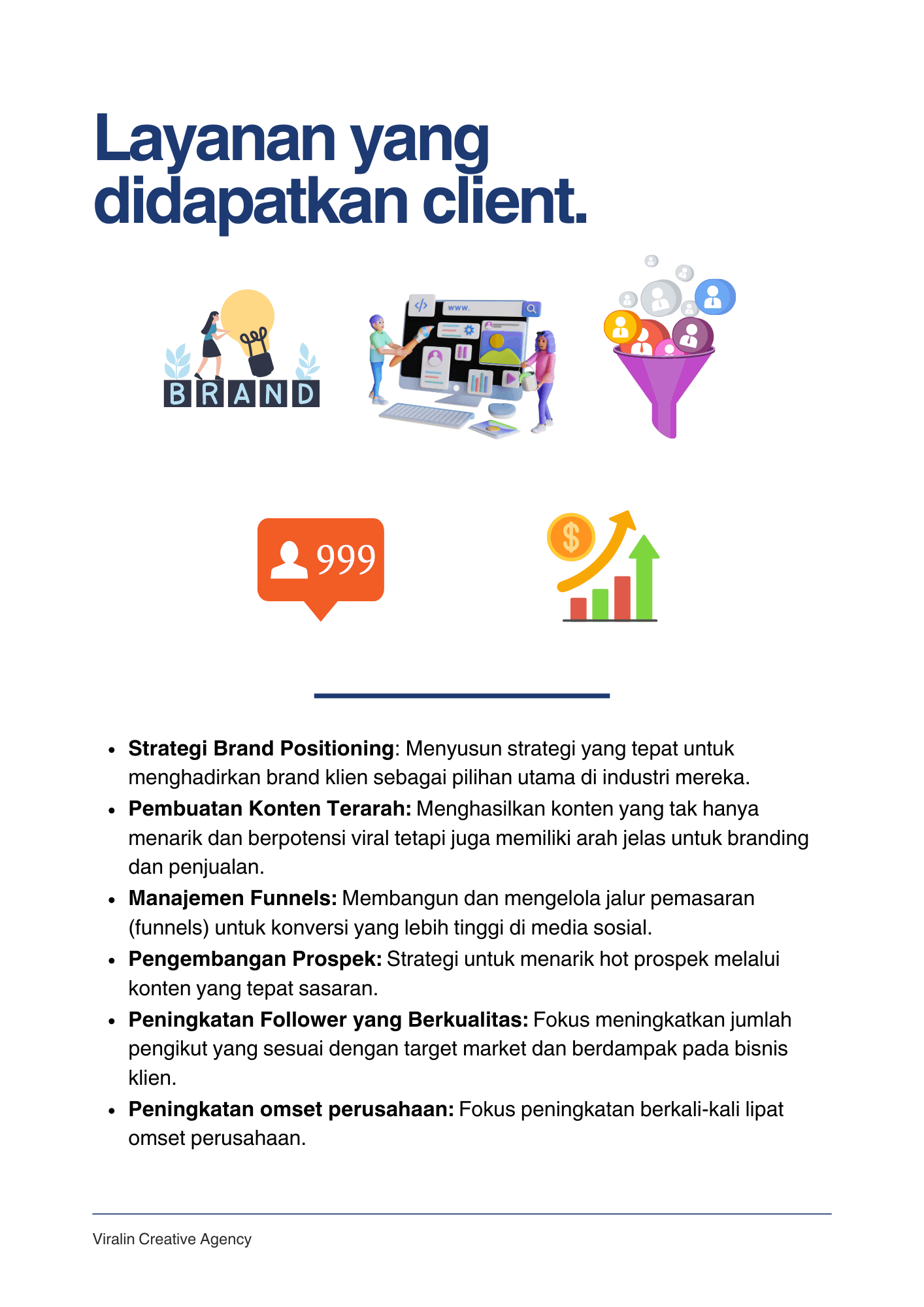 Layanan yang didapatkan client.

BRAND

www.

999

$

• Strategi Brand Positioning: Menyusun strategi yang tepat untuk menghadirkan brand klien sebagai pilihan utama di industri mereka.
• Pembuatan Konten Terarah: Menghasilkan konten yang tak hanya menarik dan berpotensi viral tetapi juga memiliki arah jelas untuk branding dan penjualan.
• Manajemen Funnels: Membangun dan mengelola jalur pemasaran (funnels) untuk konversi yang lebih tinggi di media sosial.
• Pengembangan Prospek: Strategi untuk menarik hot prospek melalui konten yang tepat sasaran.
• Peningkatan Follower yang Berkualitas: Fokus meningkatkan jumlah pengikut yang sesuai dengan target market dan berdampak pada bisnis klien.
• Peningkatan omset perusahaan: Fokus peningkatan berkali-kali lipat omset perusahaan.

Viralin Creative Agency